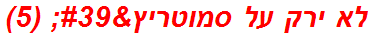 לא ירק על סמוטריץ&#39; (5)